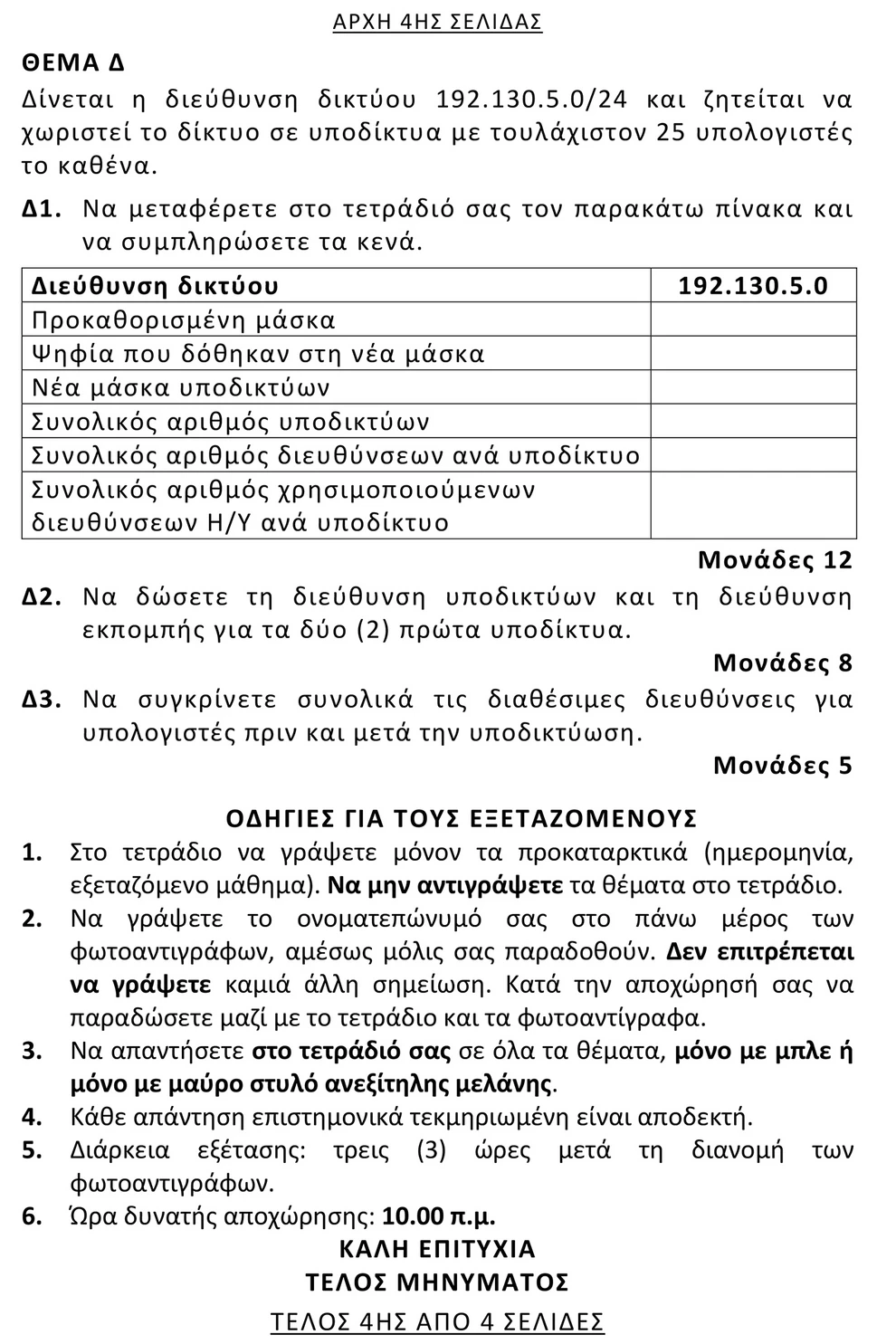 ΑΡΧΗ 4ΗΣ ΣΕΛΙΔΑΣ

ΘΕΜΑ Δ

Δίνεται η διεύθυνση δικτύου 192.130.5.0/24 και ζητείται να χωριστεί το δίκτυο σε υποδίκτυα με τουλάχιστον 25 υπολογιστές το καθένα.

Δ1. Να μεταφέρετε στο τετράδιό σας τον παρακάτω πίνακα και να συμπληρώσετε τα κενά.

| Διεύθυνση δικτύου | 192.130.5.0 |
|---|---|
| Προκαθορισμένη μάσκα | |
| Ψηφία που δόθηκαν στη νέα μάσκα | |
| Νέα μάσκα υποδικτύων | |
| Συνολικός αριθμός υποδικτύων | |
| Συνολικός αριθμός διευθύνσεων ανά υποδίκτυο | |
| Συνολικός αριθμός χρησιμοποιούμενων διευθύνσεων Η/Υ ανά υποδίκτυο | |

Μονάδες 12

Δ2. Να δώσετε τη διεύθυνση υποδικτύων και τη διεύθυνση εκπομπής για τα δύο (2) πρώτα υποδίκτυα.

Μονάδες 8

Δ3. Να συγκρίνετε συνολικά τις διαθέσιμες διευθύνσεις για υπολογιστές πριν και μετά την υποδικτύωση.

Μονάδες 5

ΟΔΗΓΙΕΣ ΓΙΑ ΤΟΥΣ ΕΞΕΤΑΖΟΜΕΝΟΥΣ

1. Στο τετράδιο να γράψετε μόνον τα προκαταρκτικά (ημερομηνία, εξεταζόμενο μάθημα). Να μην αντιγράψετε τα θέματα στο τετράδιο.
2. Να γράψετε το ονοματεπώνυμό σας στο πάνω μέρος των φωτοαντιγράφων, αμέσως μόλις σας παραδοθούν. Δεν επιτρέπεται να γράψετε καμιά άλλη σημείωση. Κατά την αποχώρησή σας να παραδώσετε μαζί με το τετράδιο και τα φωτοαντίγραφα.
3. Να απαντήσετε στο τετράδιό σας σε όλα τα θέματα, μόνο με μπλε ή μόνο με μαύρο στυλό ανεξίτηλης μελάνης.
4. Κάθε απάντηση επιστημονικά τεκμηριωμένη είναι αποδεκτή.
5. Διάρκεια εξέτασης: τρεις (3) ώρες μετά τη διανομή των φωτοαντιγράφων.
6. Ώρα δυνατής αποχώρησης: 10.00 π.μ.

ΚΑΛΗ ΕΠΙΤΥΧΙΑ
ΤΕΛΟΣ ΜΗΝΥΜΑΤΟΣ

ΤΕΛΟΣ 4ΗΣ ΑΠΟ 4 ΣΕΛΙΔΕΣ